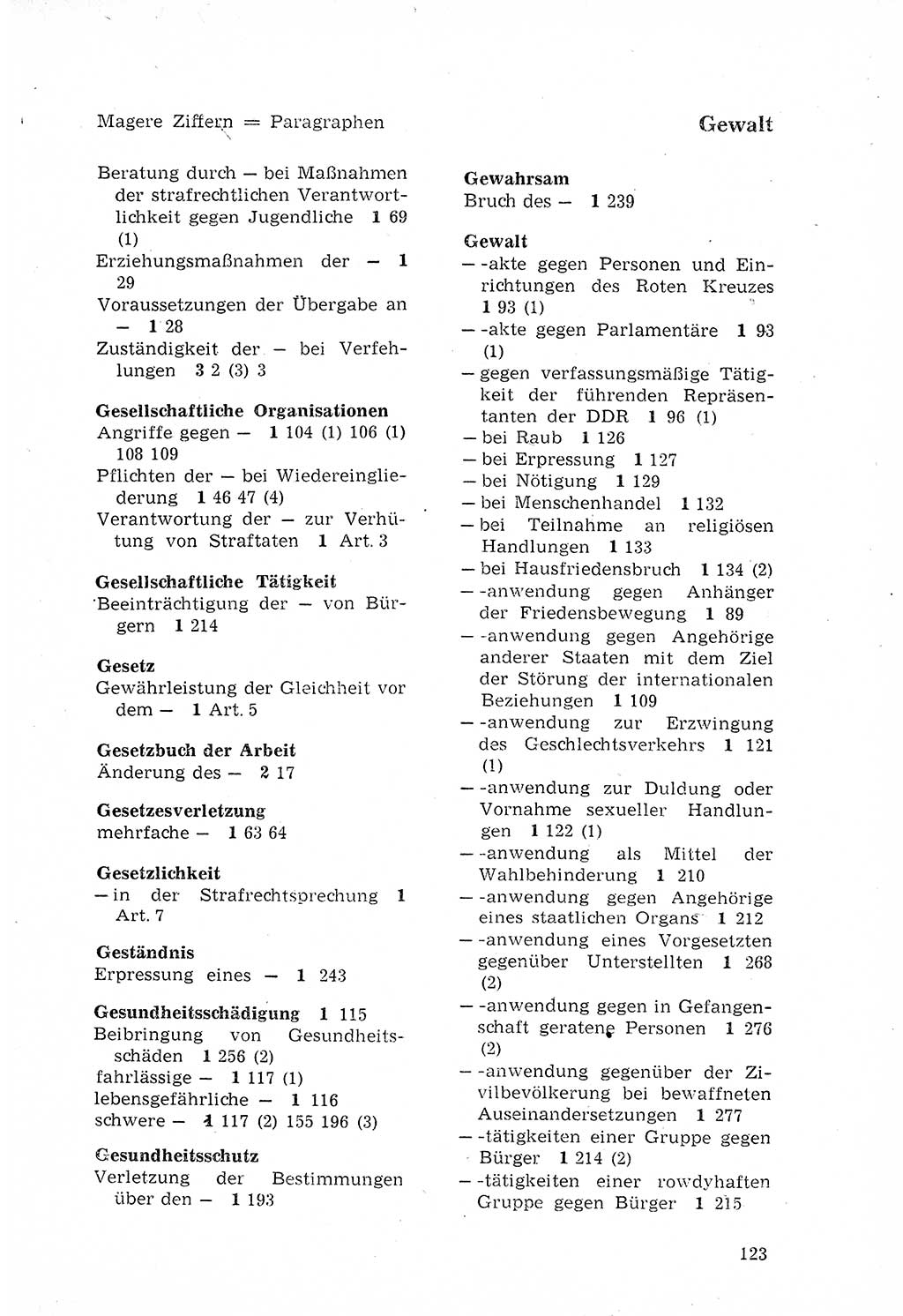 Magere Ziffern = Paragraphen

Gewalt

Beratung durch — bei Maßnahmen der strafrechtlichen Verantwortlichkeit gegen Jugendliche 1 69 (1)
Erziehungsmaßnahmen der — 1 29
Voraussetzungen der Übergabe an — 1 28
Zuständigkeit der — bei Verfehlungen 3 2 (3) 3

Gesellschaftliche Organisationen
Angriffe gegen — 1 104 (1) 106 (1) 108 109
Pflichten der — bei Wiedereingliederung 1 46 47 (4)
Verantwortung der — zur Verhütung von Straftaten 1 Art. 3

Gesellschaftliche Tätigkeit
Beeinträchtigung der — von Bürgern 1 214

Gesetz
Gewährleistung der Gleichheit vor dem — 1 Art. 5

Gesetzbuch der Arbeit
Änderung des — 2 17

Gesetzesverletzung
mehrfache — 1 63 64

Gesetzlichkeit
— in der Strafrechtsprechung 1 Art. 7

Geständnis
Erpressung eines — 1 243

Gesundheitsschädigung 1 115
Beibringung von Gesundheitsschäden 1 256 (2)
fahrlässige — 1 117 (1)
lebensgefährliche — 1 116
schwere — 1 117 (2) 155 196 (3)

Gesundheitsschutz
Verletzung der Bestimmungen über den — 1 193

Gewahrsam
Bruch des — 1 239

Gewalt
— -akte gegen Personen und Einrichtungen des Roten Kreuzes 1 93 (1)
— -akte gegen Parlamentäre 1 93 (1)
— gegen verfassungsmäßige Tätigkeit der führenden Repräsentanten der DDR 1 96 (1)
— bei Raub 1 126
— bei Erpressung 1 127
— bei Nötigung 1 129
— bei Menschenhandel 1 132
— bei Teilnahme an religiösen Handlungen 1 133
— bei Hausfriedensbruch 1 134 (2)
— -anwendung gegen Anhänger der Friedensbewegung 1 89
— -anwendung gegen Angehörige anderer Staaten mit dem Ziel der Störung der internationalen Beziehungen 1 109
— -anwendung zur Erzwingung des Geschlechtsverkehrs 1 121 (1)
— -anwendung zur Duldung oder Vornahme sexueller Handlungen 1 122 (1)
— -anwendung als Mittel der Wahlbehinderung 1 210
— -anwendung gegen Angehörige eines staatlichen Organs 1 212
— -anwendung eines Vorgesetzten gegenüber Unterstellten 1 268 (2)
— -anwendung gegen in Gefangenschaft geratene Personen 1 276 (2)
— -anwendung gegenüber der Zivilbevölkerung bei bewaffneten Auseinandersetzungen 1 277
— -tätigkeiten einer Gruppe gegen Bürger 1 214 (2)
— -tätigkeiten einer rowdyhaften Gruppe gegen Bürger 1 215

123